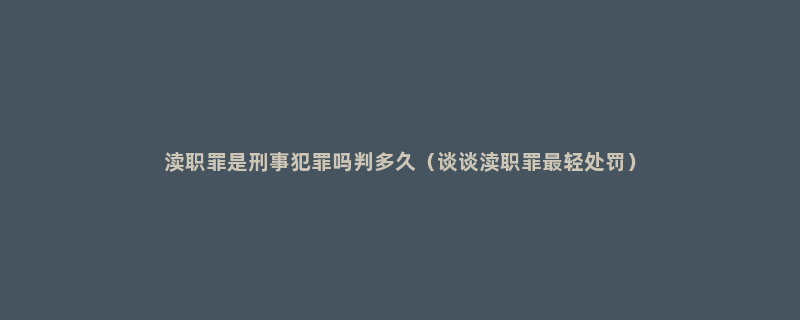 渎职罪是刑事犯罪吗判多久（谈谈渎职罪最轻处罚）